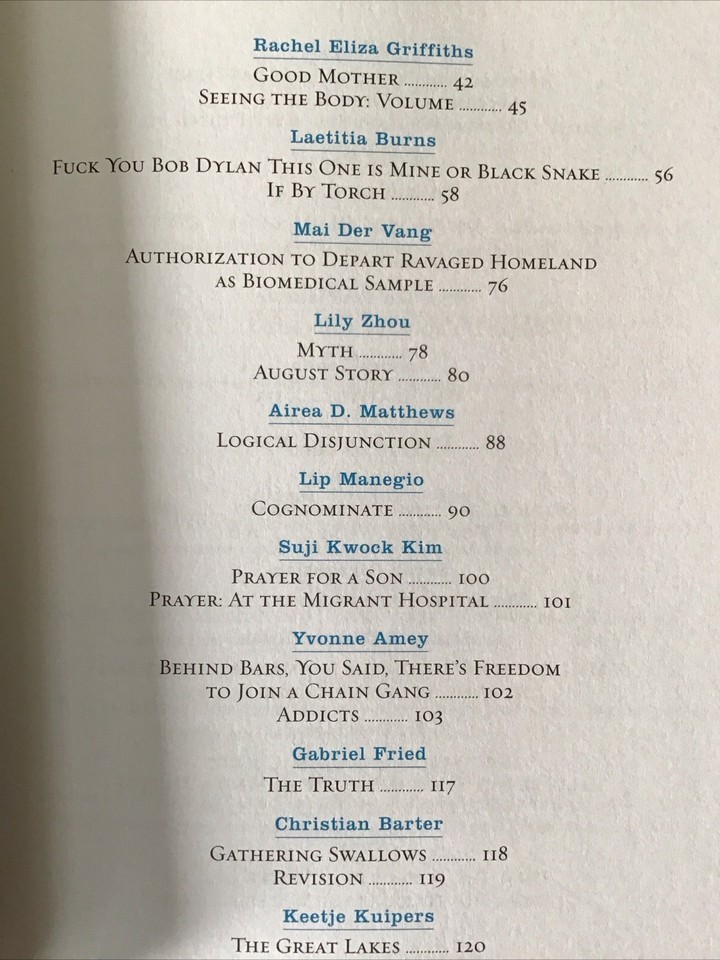 Rachel Eliza Griffiths

Good Mother 42
Seeing the Body: Volume 45

Laetitia Burns

Fuck You Bob Dylan This One is Mine or Black Snake 56
If By Torch 58

Mai Der Vang

Authorization to Depart Ravaged Homeland as Biomedical Sample 76

Lily Zhou

Myth 78
August Story 80

Airea D. Matthews

Logical Disjunction 88

Lip Manegio

Cognominate 90

Suji Kwock Kim

Prayer for a Son 100
Prayer: At the Migrant Hospital 101

Yvonne Amey

Behind Bars, You Said, There's Freedom to Join a Chain Gang 102
Addicts 103

Gabriel Fried

The Truth 117

Christian Barter

Gathering Swallows 118
Revision 119

Keetje Kuipers

The Great Lakes 120